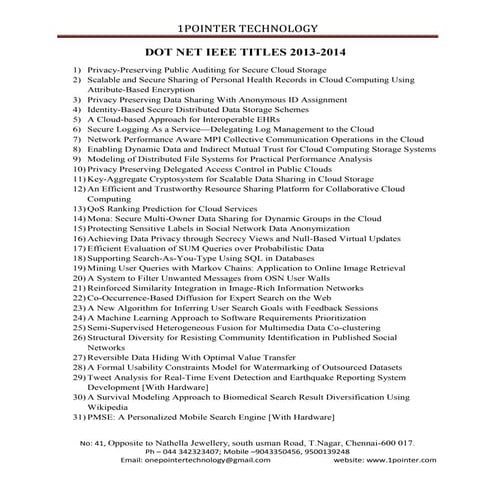 1POINTER TECHNOLOGY

DOT NET IEEE TITLES 2013-2014

1) Privacy-Preserving Public Auditing for Secure Cloud Storage
2) Scalable and Secure Sharing of Personal Health Records in Cloud Computing Using Attribute-Based Encryption
3) Privacy Preserving Data Sharing With Anonymous ID Assignment
4) Identity-Based Secure Distributed Data Storage Schemes
5) A Cloud-based Approach for Interoperable EHRs
6) Secure Logging As a Service—Delegating Log Management to the Cloud
7) Network Performance Aware MPI Collective Communication Operations in the Cloud
8) Enabling Dynamic Data and Indirect Mutual Trust for Cloud Computing Storage Systems
9) Modeling of Distributed File Systems for Practical Performance Analysis
10) Privacy Preserving Delegated Access Control in Public Clouds
11) Key-Aggregate Cryptosystem for Scalable Data Sharing in Cloud Storage
12) An Efficient and Trustworthy Resource Sharing Platform for Collaborative Cloud Computing
13) QoS Ranking Prediction for Cloud Services
14) Mona: Secure Multi-Owner Data Sharing for Dynamic Groups in the Cloud
15) Protecting Sensitive Labels in Social Network Data Anonymization
16) Achieving Data Privacy through Secrecy Views and Null-Based Virtual Updates
17) Efficient Evaluation of SUM Queries over Probabilistic Data
18) Supporting Search-As-You-Type Using SQL in Databases
19) Mining User Queries with Markov Chains: Application to Online Image Retrieval
20) A System to Filter Unwanted Messages from OSN User Walls
21) Reinforced Similarity Integration in Image-Rich Information Networks
22) Co-Occurrence-Based Diffusion for Expert Search on the Web
23) A New Algorithm for Inferring User Search Goals with Feedback Sessions
24) A Machine Learning Approach to Software Requirements Prioritization
25) Semi-Supervised Heterogeneous Fusion for Multimedia Data Co-clustering
26) Structural Diversity for Resisting Community Identification in Published Social Networks
27) Reversible Data Hiding With Optimal Value Transfer
28) A Formal Usability Constraints Model for Watermarking of Outsourced Datasets
29) Tweet Analysis for Real-Time Event Detection and Earthquake Reporting System Development [With Hardware]
30) A Survival Modeling Approach to Biomedical Search Result Diversification Using Wikipedia
31) PMSE: A Personalized Mobile Search Engine [With Hardware]

No: 41, Opposite to Nathella Jewellery, south usman Road, T.Nagar, Chennai-600 017.
Ph – 044 342323407; Mobile –9043350456, 9500139248
Email: onepointertechnology@gmail.com website: www.1pointer.com